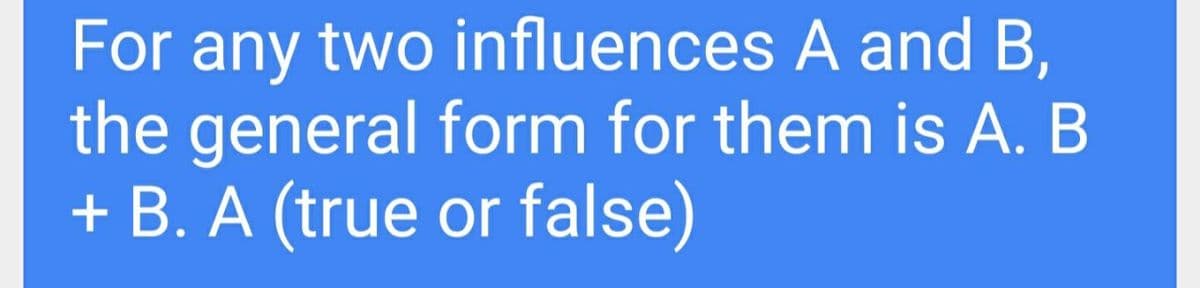 For any two influences A and B, the general form for them is A. B + B. A (true or false)